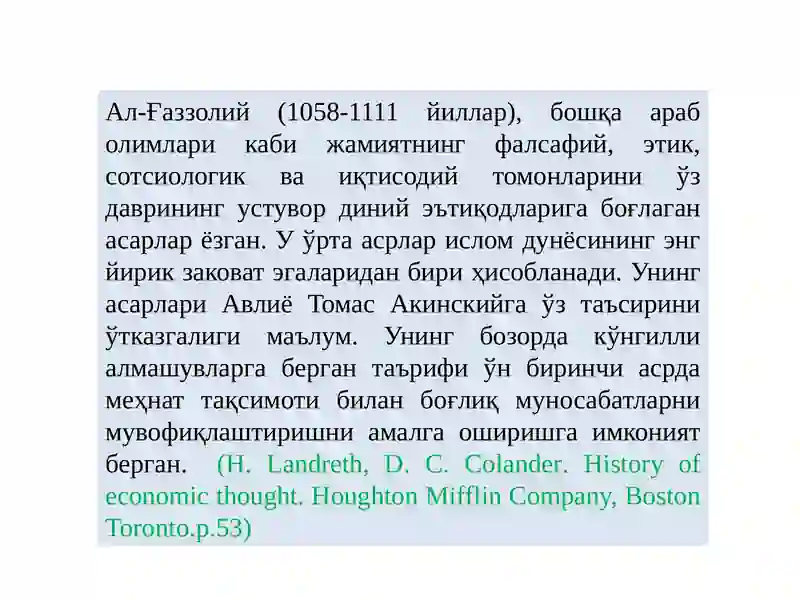 Ал-Ғаззолий (1058-1111 йиллар), бошқа араб олимлари каби жамиятнинг фалсафий, этик, сотсиологик ва иқтисодий томонларини ўз даврининг устувор диний эътиқодларига боғлаган асарлар ёзган. У ўрта асрлар ислом дунёсининг энг йирик заковат эгаларидан бири ҳисобланади. Унинг асарлари Авлиё Томас Акинскийга ўз таъсирини ўтказгалиги маълум. Унинг бозорда кўнгилли алмашувларга берган таърифи ўн биринчи асрда меҳнат тақсимоти билан боғлиқ муносабатларни мувофиқлаштиришни амалга оширишга имконият берган. (H. Landreth, D. C. Colander. History of economic thought. Houghton Mifflin Company, Boston Toronto.p.53)